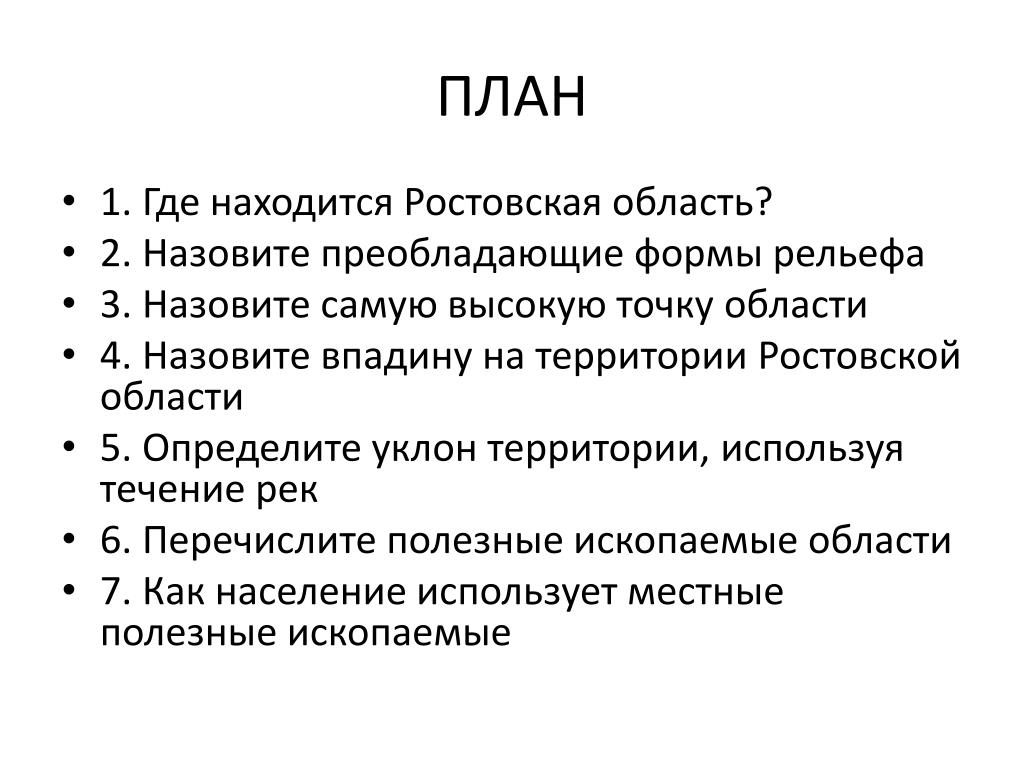 ПЛАН

• 1. Где находится Ростовская область?
• 2. Назовите преобладающие формы рельефа
• 3. Назовите самую высокую точку области
• 4. Назовите впадину на территории Ростовской области
• 5. Определите уклон территории, используя течение рек
• 6. Перечислите полезные ископаемые области
• 7. Как население использует местные полезные ископаемые